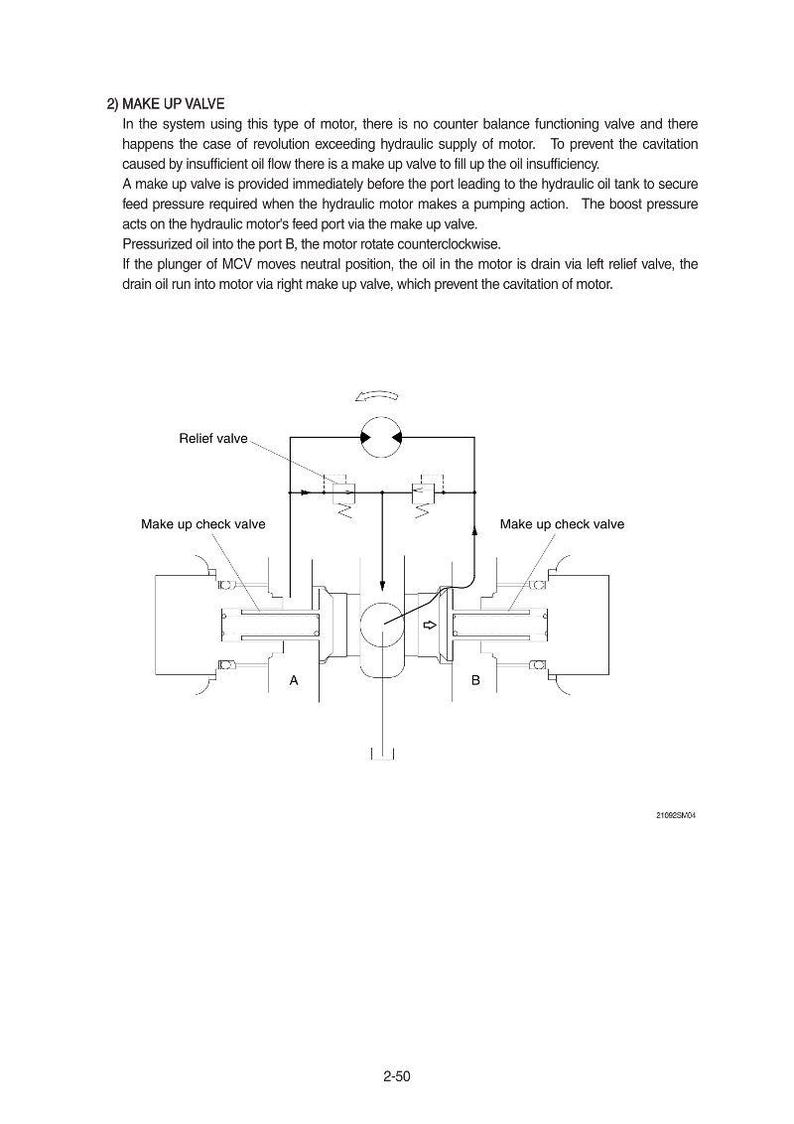 2) MAKE UP VALVE

In the system using this type of motor, there is no counter balance functioning valve and there happens the case of revolution exceeding hydraulic supply of motor. To prevent the cavitation caused by insufficient oil flow there is a make up valve to fill up the oil insufficiency.
A make up valve is provided immediately before the port leading to the hydraulic oil tank to secure feed pressure required when the hydraulic motor makes a pumping action. The boost pressure acts on the hydraulic motor's feed port via the make up valve.
Pressurized oil into the port B, the motor rotate counterclockwise.
If the plunger of MCV moves neutral position, the oil in the motor is drain via left relief valve, the drain oil run into motor via right make up valve, which prevent the cavitation of motor.

Relief valve

Make up check valve

Make up check valve

A

B

21092SM04

2-50